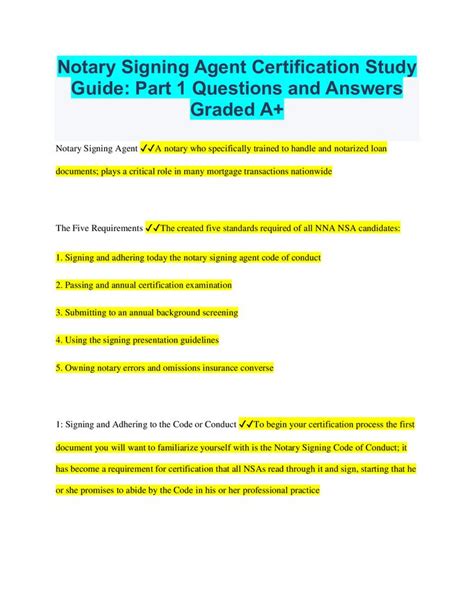 Notary Signing Agent Certification Study Guide: Part 1 Questions and Answers Graded A+

Notary Signing Agent ✓✓A notary who specifically trained to handle and notarized loan documents; plays a critical role in many mortgage transactions nationwide

The Five Requirements ✓✓The created five standards required of all NNA NSA candidates:

1. Signing and adhering today the notary signing agent code of conduct

2. Passing and annual certification examination

3. Submitting to an annual background screening

4. Using the signing presentation guidelines

5. Owning notary errors and omissions insurance converse

1: Signing and Adhering to the Code or Conduct ✓✓To begin your certification process the first document you will want to familiarize yourself with is the Notary Signing Code of Conduct; it has become a requirement for certification that all NSAs read through it and sign, starting that he or she promises to abide by the Code in his or her professional practice